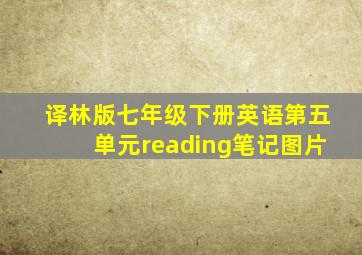 译林版七年级下册英语第五单元reading笔记图片